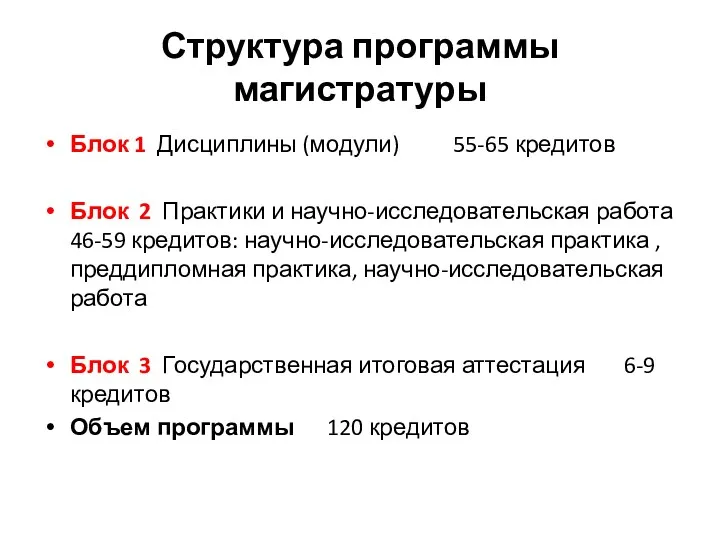 Структура программы магистратуры

• Блок 1 Дисциплины (модули) 55-65 кредитов

• Блок 2 Практики и научно-исследовательская работа 46-59 кредитов: научно-исследовательская практика , преддипломная практика, научно-исследовательская работа

• Блок 3 Государственная итоговая аттестация 6-9 кредитов

• Объем программы 120 кредитов